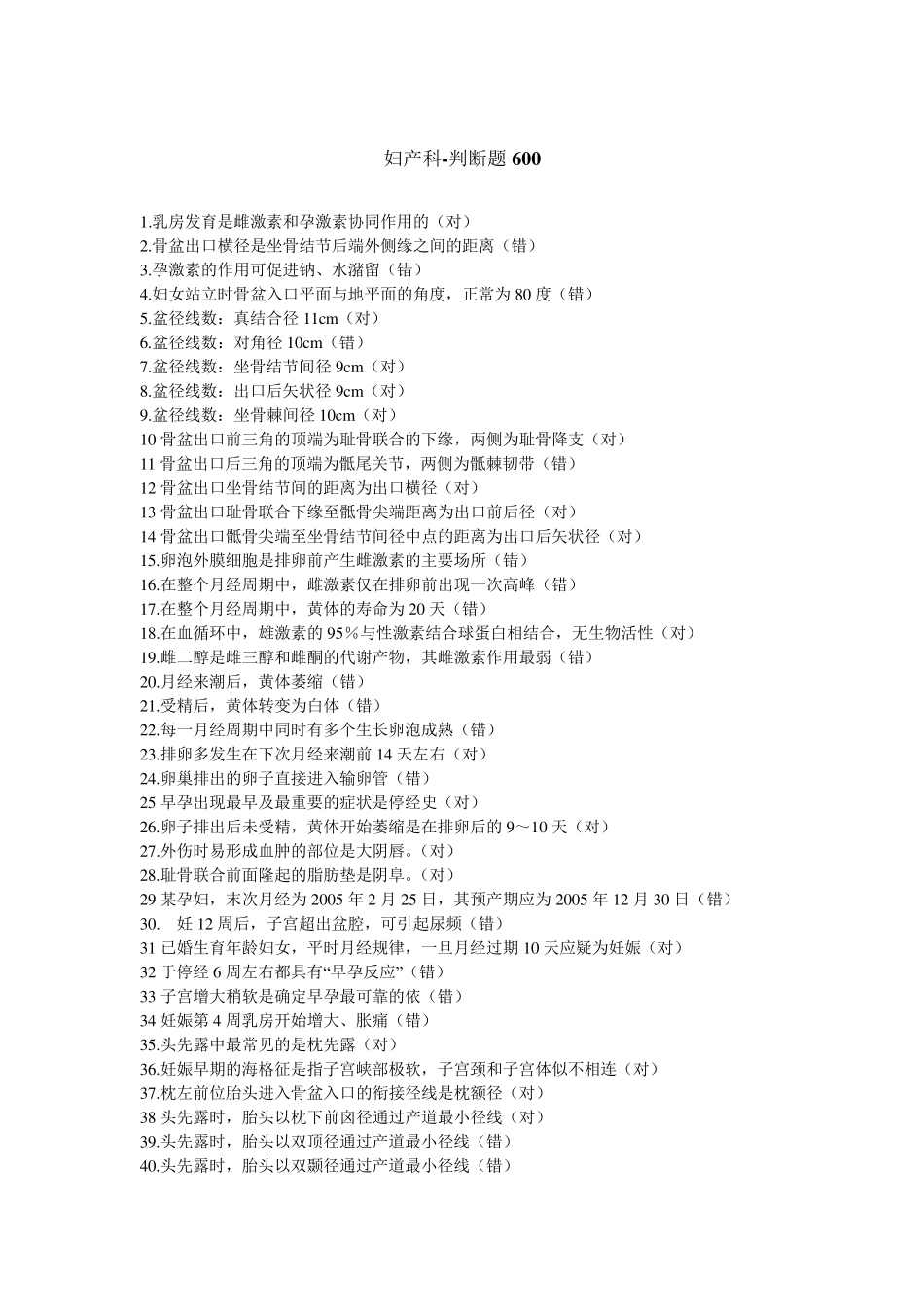 妇产科-判断题 600

1.乳房发育是雌激素和孕激素协同作用的（对）
2.骨盆出口横径是坐骨结节后端外侧缘之间的距离（错）
3.孕激素的作用可促进钠、水潴留（错）
4.妇女站立时骨盆入口平面与地平面的角度，正常为 80 度（错）
5.盆径线数：真结合径 11cm（对）
6.盆径线数：对角径 10cm（错）
7.盆径线数：坐骨结节间径 9cm（对）
8.盆径线数：出口后矢状径 9cm（对）
9.盆径线数：坐骨棘间径 10cm（对）
10 骨盆出口前三角的顶端为耻骨联合的下缘，两侧为耻骨降支（对）
11 骨盆出口后三角的顶端为骶尾关节，两侧为骶棘韧带（错）
12 骨盆出口坐骨结节间的距离为出口横径（对）
13 骨盆出口耻骨联合下缘至骶骨尖端距离为出口前后径（对）
14 骨盆出口骶骨尖端至坐骨结节间径中点的距离为出口后矢状径（对）
15.卵泡外膜细胞是排卵前产生雌激素的主要场所（错）
16.在整个月经周期中，雌激素仅在排卵前出现一次高峰（错）
17.在整个月经周期中，黄体的寿命为 20 天（错）
18.在血循环中，雄激素的 95%与性激素结合球蛋白相结合，无生物活性（对）
19.雌二醇是雌三醇和雌酮的代谢产物，其雌激素作用最弱（错）
20.月经来潮后，黄体萎缩（错）
21.受精后，黄体转变为白体（错）
22.每一月经周期中同时有多个生长卵泡成熟（错）
23.排卵多发生在下次月经来潮前 14 天左右（对）
24.卵巢排出的卵子直接进入输卵管（错）
25 早孕出现最早及最重要的症状是停经史（对）
26.卵子排出后未受精，黄体开始萎缩是在排卵后的 9～10 天（对）
27.外伤时易形成血肿的部位是大阴唇。(对)
28.耻骨联合前面隆起的脂肪垫是阴阜。(对)
29 某孕妇，末次月经为 2005 年 2 月 25 日，其预产期应为 2005 年 12 月 30 日（错）
30.　妊 12 周后，子宫超出盆腔，可引起尿频（错）
31 已婚生育年龄妇女，平时月经规律，一旦月经过期 10 天应疑为妊娠（对）
32 于停经 6 周左右都具有“早孕反应”（错）
33 子宫增大稍软是确定早孕最可靠的依（错）
34 妊娠第 4 周乳房开始增大、胀痛（错）
35.头先露中最常见的是枕先露（对）
36.妊娠早期的海格征是指子宫峡部极软，子宫颈和子宫体似不相连（对）
37.枕左前位胎头进入骨盆入口的衔接径线是枕额径（对）
38 头先露时，胎头以枕下前囟径通过产道最小径线（对）
39.头先露时，胎头以双顶径通过产道最小径线（错）
40.头先露时，胎头以双颞径通过产道最小径线（错）